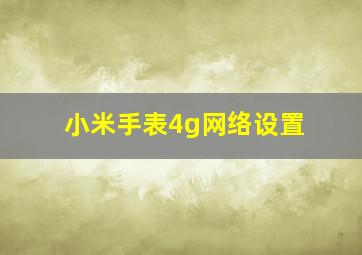 小米手表4g网络设置